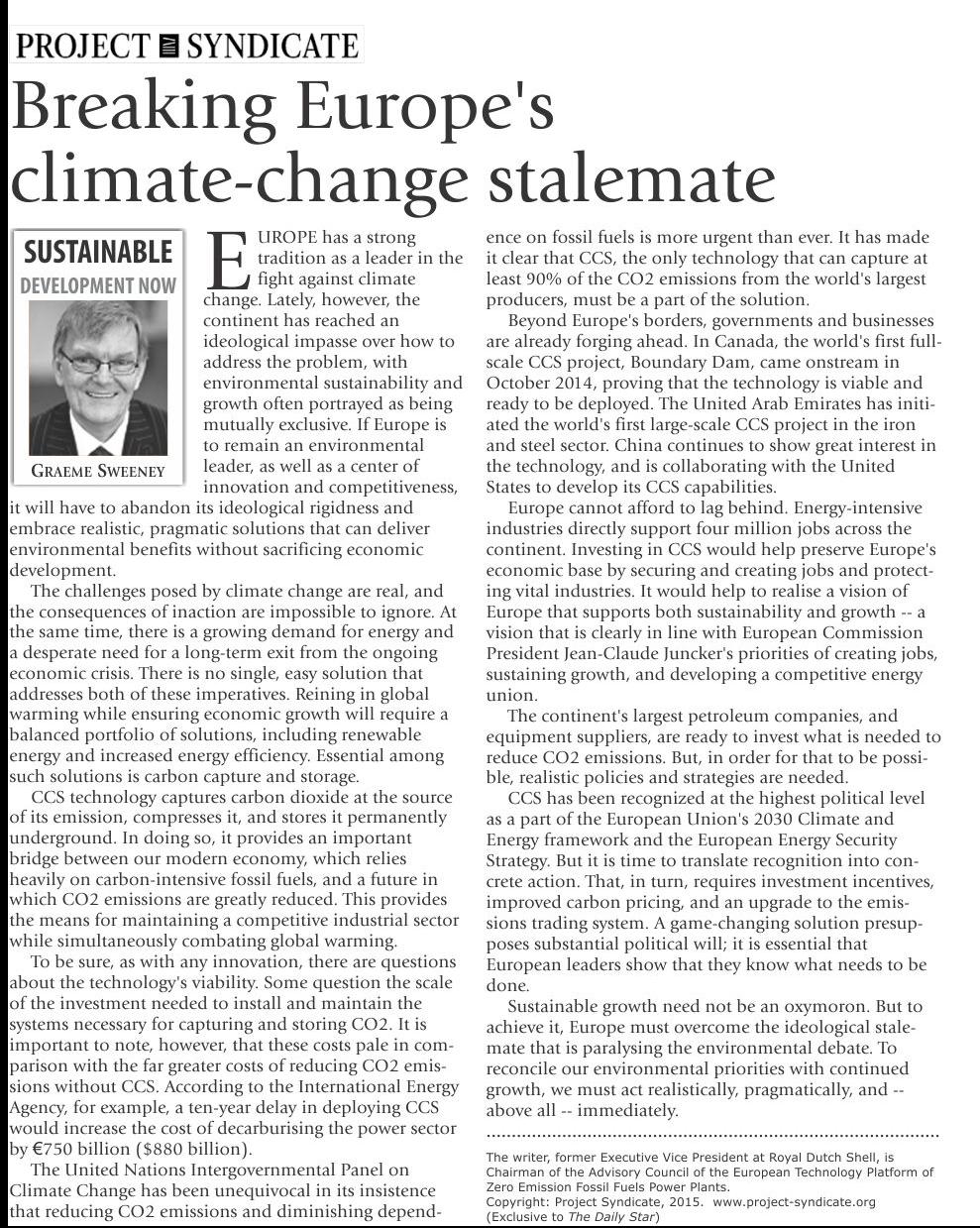 PROJECT SYNDICATE

Breaking Europe's climate-change stalemate

SUSTAINABLE DEVELOPMENT NOW

GRAEME SWEENEY

EUROPE has a strong tradition as a leader in the fight against climate change. Lately, however, the continent has reached an ideological impasse over how to address the problem, with environmental sustainability and growth often portrayed as being mutually exclusive. If Europe is to remain an environmental leader, as well as a center of innovation and competitiveness, it will have to abandon its ideological rigidness and embrace realistic, pragmatic solutions that can deliver environmental benefits without sacrificing economic development.

The challenges posed by climate change are real, and the consequences of inaction are impossible to ignore. At the same time, there is a growing demand for energy and a desperate need for a long-term exit from the ongoing economic crisis. There is no single, easy solution that addresses both of these imperatives. Reining in global warming while ensuring economic growth will require a balanced portfolio of solutions, including renewable energy and increased energy efficiency. Essential among such solutions is carbon capture and storage.

CCS technology captures carbon dioxide at the source of its emission, compresses it, and stores it permanently underground. In doing so, it provides an important bridge between our modern economy, which relies heavily on carbon-intensive fossil fuels, and a future in which CO2 emissions are greatly reduced. This provides the means for maintaining a competitive industrial sector while simultaneously combating global warming.

To be sure, as with any innovation, there are questions about the technology's viability. Some question the scale of the investment needed to install and maintain the systems necessary for capturing and storing CO2. It is important to note, however, that these costs pale in comparison with the far greater costs of reducing CO2 emissions without CCS. According to the International Energy Agency, for example, a ten-year delay in deploying CCS would increase the cost of decarburising the power sector by €750 billion ($880 billion).

The United Nations Intergovernmental Panel on Climate Change has been unequivocal in its insistence that reducing CO2 emissions and diminishing dependence on fossil fuels is more urgent than ever. It has made it clear that CCS, the only technology that can capture at least 90% of the CO2 emissions from the world's largest producers, must be a part of the solution.

Beyond Europe's borders, governments and businesses are already forging ahead. In Canada, the world's first full-scale CCS project, Boundary Dam, came onstream in October 2014, proving that the technology is viable and ready to be deployed. The United Arab Emirates has initiated the world's first large-scale CCS project in the iron and steel sector. China continues to show great interest in the technology, and is collaborating with the United States to develop its CCS capabilities.

Europe cannot afford to lag behind. Energy-intensive industries directly support four million jobs across the continent. Investing in CCS would help preserve Europe's economic base by securing and creating jobs and protecting vital industries. It would help to realise a vision of Europe that supports both sustainability and growth -- a vision that is clearly in line with European Commission President Jean-Claude Juncker's priorities of creating jobs, sustaining growth, and developing a competitive energy union.

The continent's largest petroleum companies, and equipment suppliers, are ready to invest what is needed to reduce CO2 emissions. But, in order for that to be possible, realistic policies and strategies are needed.

CCS has been recognized at the highest political level as a part of the European Union's 2030 Climate and Energy framework and the European Energy Security Strategy. But it is time to translate recognition into concrete action. That, in turn, requires investment incentives, improved carbon pricing, and an upgrade to the emissions trading system. A game-changing solution presupposes substantial political will; it is essential that European leaders show that they know what needs to be done.

Sustainable growth need not be an oxymoron. But to achieve it, Europe must overcome the ideological stalemate that is paralysing the environmental debate. To reconcile our environmental priorities with continued growth, we must act realistically, pragmatically, and -- above all -- immediately.

The writer, former Executive Vice President at Royal Dutch Shell, is Chairman of the Advisory Council of the European Technology Platform of Zero Emission Fossil Fuels Power Plants.
Copyright: Project Syndicate, 2015. www.project-syndicate.org
(Exclusive to The Daily Star)